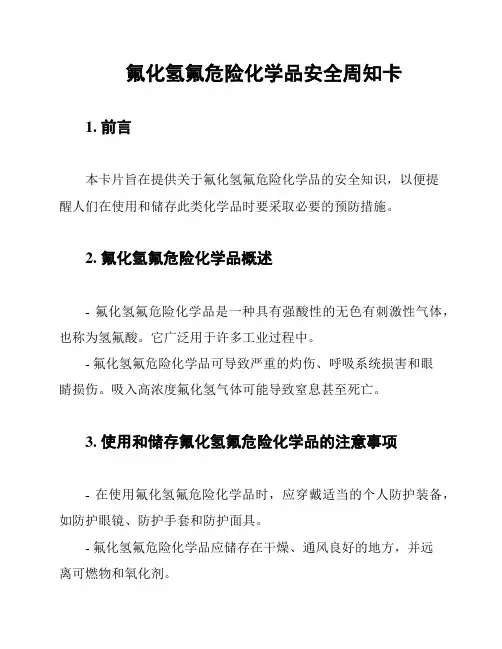 氟化氢氟危险化学品安全周知卡

1. 前言

本卡片旨在提供关于氟化氢氟危险化学品的安全知识，以便提醒人们在使用和储存此类化学品时要采取必要的预防措施。

2. 氟化氢氟危险化学品概述

- 氟化氢氟危险化学品是一种具有强酸性的无色有刺激性气体，也称为氢氟酸。它广泛用于许多工业过程中。

- 氟化氢氟危险化学品可导致严重的灼伤、呼吸系统损害和眼睛损伤。吸入高浓度氟化氢气体可能导致窒息甚至死亡。

3. 使用和储存氟化氢氟危险化学品的注意事项

- 在使用氟化氢氟危险化学品时，应穿戴适当的个人防护装备，如防护眼镜、防护手套和防护面具。

- 氟化氢氟危险化学品应储存在干燥、通风良好的地方，并远离可燃物和氧化剂。